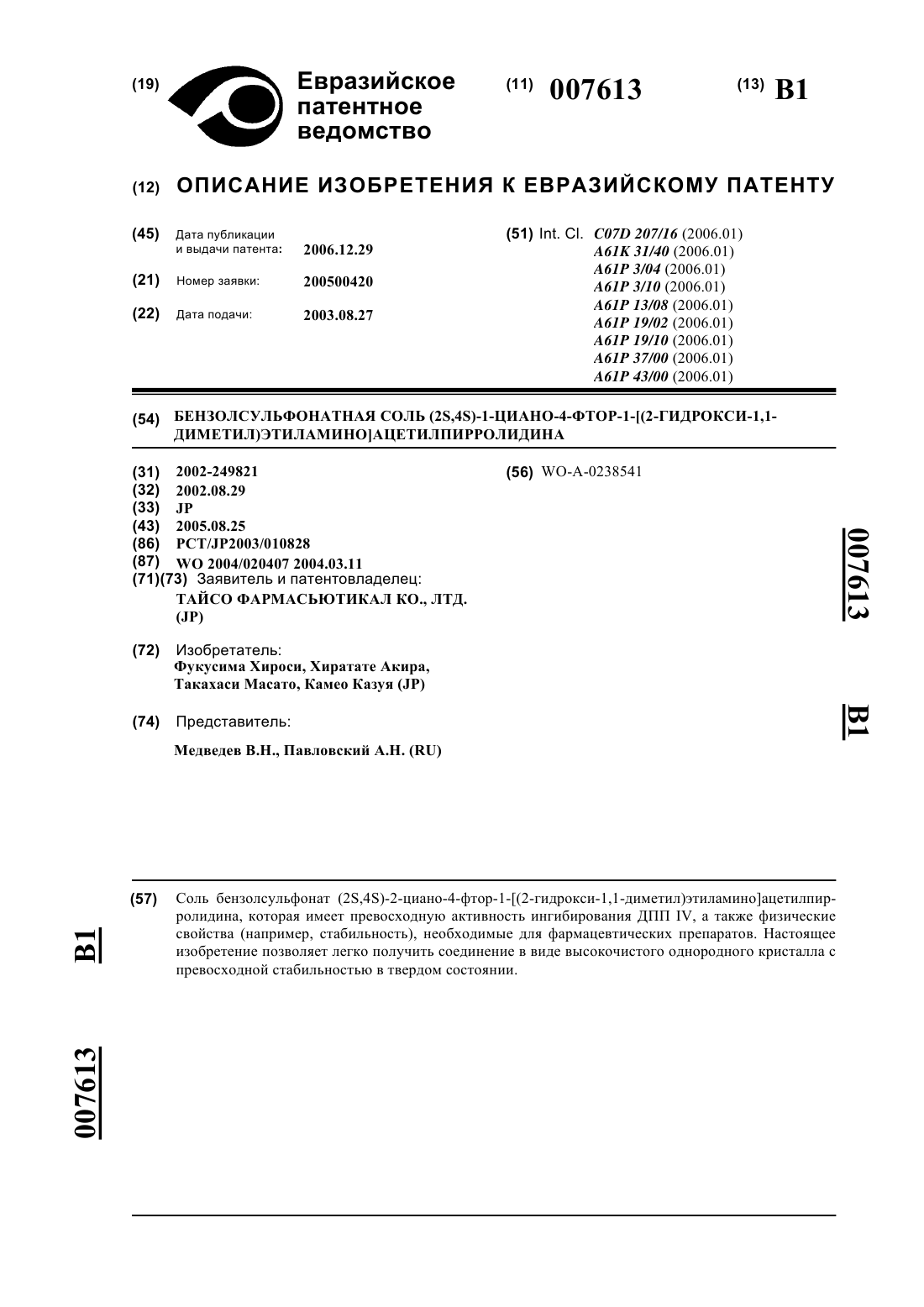 (19) Евразийское патентное ведомство

(11) 007613

(13) B1

(12) ОПИСАНИЕ ИЗОБРЕТЕНИЯ К ЕВРАЗИЙСКОМУ ПАТЕНТУ

(45) Дата публикации и выдачи патента: 2006.12.29

(21) Номер заявки: 200500420

(22) Дата подачи: 2003.08.27

(51) Int. Cl. C07D 207/16 (2006.01)
A61K 31/40 (2006.01)
A61P 3/04 (2006.01)
A61P 3/10 (2006.01)
A61P 13/08 (2006.01)
A61P 19/02 (2006.01)
A61P 19/10 (2006.01)
A61P 37/00 (2006.01)
A61P 43/00 (2006.01)

(54) БЕНЗОЛСУЛЬФОНАТНАЯ СОЛЬ (2S,4S)-1-ЦИАНО-4-ФТОР-1-[(2-ГИДРОКСИ-1,1-ДИМЕТИЛ)ЭТИЛАМИНО]АЦЕТИЛПИРРОЛИДИНА

(31) 2002-249821
(32) 2002.08.29
(33) JP
(43) 2005.08.25
(86) PCT/JP2003/010828
(87) WO 2004/020407 2004.03.11
(71)(73) Заявитель и патентовладелец:
ТАЙСО ФАРМАСЬЮТИКАЛ КО., ЛТД. (JP)

(72) Изобретатель:
Фукусима Хироси, Хиратате Акира, Такахаси Масато, Камео Казуя (JP)

(74) Представитель:

Медведев В.Н., Павловский А.Н. (RU)

(56) WO-A-0238541

007613

B1

(57) Соль бензолсульфонат (2S,4S)-2-циано-4-фтор-1-[(2-гидрокси-1,1-диметил)этиламино]ацетилпирролидина, которая имеет превосходную активность ингибирования ДПП IV, а также физические свойства (например, стабильность), необходимые для фармацевтических препаратов. Настоящее изобретение позволяет легко получить соединение в виде высокочистого однородного кристалла с превосходной стабильностью в твердом состоянии.

B1

007613